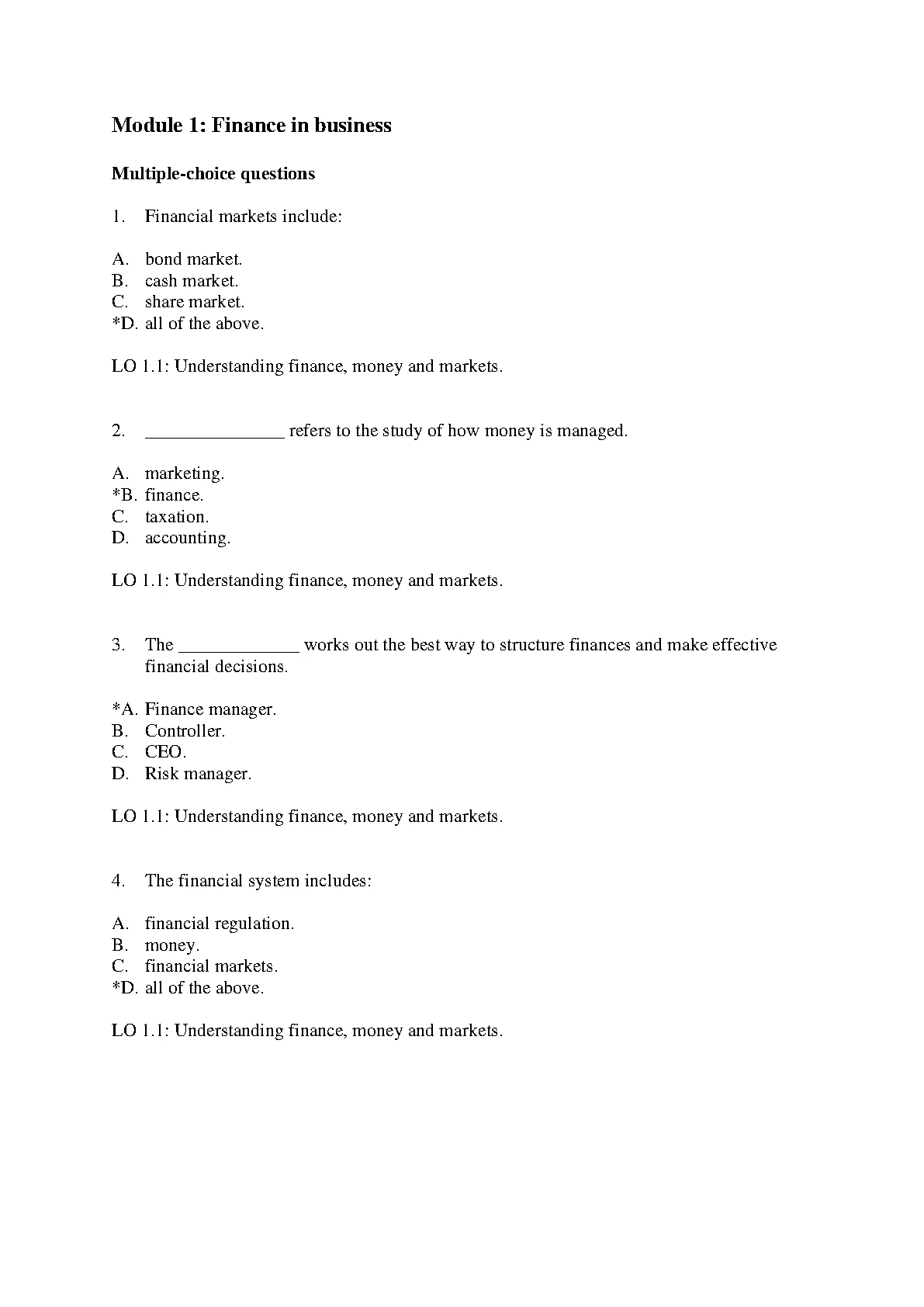 Module 1: Finance in business

Multiple-choice questions

1. Financial markets include:

A. bond market.
B. cash market.
C. share market.
*D. all of the above.

LO 1.1: Understanding finance, money and markets.

2. _______________ refers to the study of how money is managed.

A. marketing.
*B. finance.
C. taxation.
D. accounting.

LO 1.1: Understanding finance, money and markets.

3. The _____________ works out the best way to structure finances and make effective financial decisions.

*A. Finance manager.
B. Controller.
C. CEO.
D. Risk manager.

LO 1.1: Understanding finance, money and markets.

4. The financial system includes:

A. financial regulation.
B. money.
C. financial markets.
*D. all of the above.

LO 1.1: Understanding finance, money and markets.